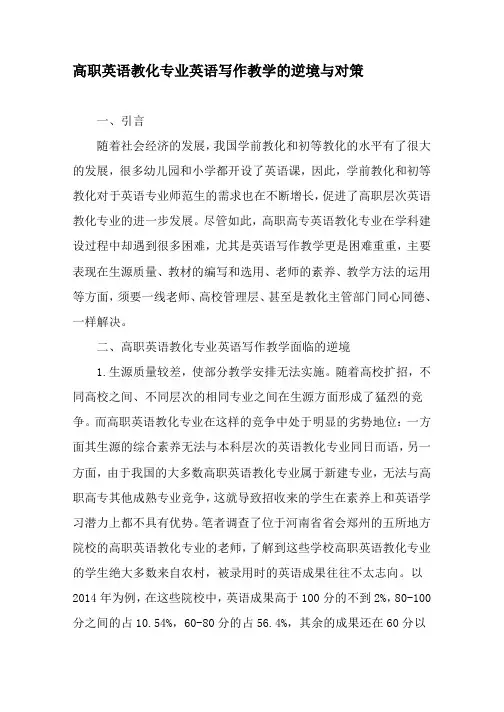 高职英语教化专业英语写作教学的逆境与对策

一、引言

随着社会经济的发展，我国学前教化和初等教化的水平有了很大的发展，很多幼儿园和小学都开设了英语课，因此，学前教化和初等教化对于英语专业师范生的需求也在不断增长，促进了高职层次英语教化专业的进一步发展。尽管如此，高职高专英语教化专业在学科建设过程中却遇到很多困难，尤其是英语写作教学更是困难重重，主要表现在生源质量、教材的编写和选用、老师的素养、教学方法的运用等方面，须要一线老师、高校管理层、甚至是教化主管部门同心同德、一样解决。

二、高职英语教化专业英语写作教学面临的逆境

1.生源质量较差，使部分教学安排无法实施。随着高校扩招，不同高校之间、不同层次的相同专业之间在生源方面形成了猛烈的竞争。而高职英语教化专业在这样的竞争中处于明显的劣势地位：一方面其生源的综合素养无法与本科层次的英语教化专业同日而语，另一方面，由于我国的大多数高职英语教化专业属于新建专业，无法与高职高专其他成熟专业竞争，这就导致招收来的学生在素养上和英语学习潜力上都不具有优势。笔者调查了位于河南省省会郑州的五所地方院校的高职英语教化专业的老师，了解到这些学校高职英语教化专业的学生绝大多数来自农村，被录用时的英语成果往往不太志向。以2014年为例，在这些院校中，英语成果高于100分的不到2%，80-100分之间的占10.54%，60-80分的占56.4%，其余的成果还在60分以